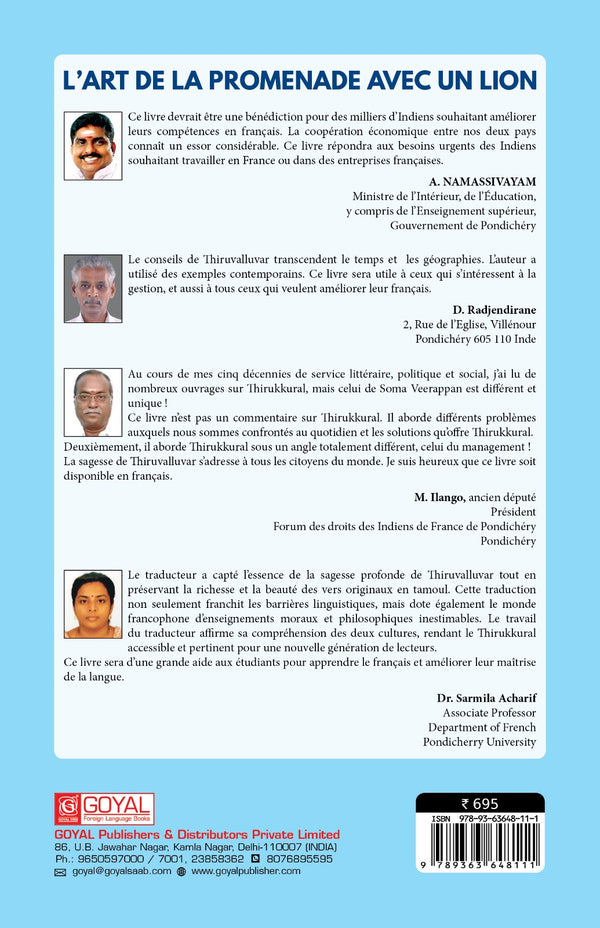 L'ART DE LA PROMENADE AVEC UN LION

Ce livre devrait être une bénédiction pour des milliers d'Indiens souhaitant améliorer leurs compétences en français. La coopération économique entre nos deux pays connaît un essor considérable. Ce livre répondra aux besoins urgents des Indiens souhaitant travailler en France ou dans des entreprises françaises.

A. NAMASSIVAYAM
Ministre de l'Intérieur, de l'Éducation, y compris de l'Enseignement supérieur, Gouvernement de Pondichéry

Le conseils de Thiruvalluvar transcendent le temps et les géographies. L'auteur a utilisé des exemples contemporains. Ce livre sera utile à ceux qui s'intéressent à la gestion, et aussi à tous ceux qui veulent améliorer leur français.

D. Radjendirane
2, Rue de l'Eglise, Villénour
Pondichéry 605 110 Inde

Au cours de mes cinq décennies de service littéraire, politique et social, j'ai lu de nombreux ouvrages sur Thirukkural, mais celui de Soma Veerappan est différent et unique !
Ce livre n'est pas un commentaire sur Thirukkural. Il aborde différents problèmes auxquels nous sommes confrontés au quotidien et les solutions qu'offre Thirukkural. Deuxièmement, il aborde Thirukkural sous un angle totalement différent, celui du management ! La sagesse de Thiruvalluvar s'adresse à tous les citoyens du monde. Je suis heureux que ce livre soit disponible en français.

M. Ilango, ancien député
Président
Forum des droits des Indiens de France de Pondichéry
Pondichéry

Le traducteur a capté l'essence de la sagesse profonde de Thiruvalluvar tout en préservant la richesse et la beauté des vers originaux en tamoul. Cette traduction non seulement franchit les barrières linguistiques, mais dote également le monde francophone d'enseignements moraux et philosophiques inestimables. Le travail du traducteur affirme sa compréhension des deux cultures, rendant le Thirukkural accessible et pertinent pour une nouvelle génération de lecteurs.
Ce livre sera d'une grande aide aux étudiants pour apprendre le français et améliorer leur maîtrise de la langue.

Dr. Sarmila Acharif
Associate Professor
Department of French
Pondicherry University

GOYAL
Foreign Language Books
GOYAL Publishers & Distributors Private Limited
86, U.B. Jawahar Nagar, Kamla Nagar, Delhi-110007 (INDIA)
Ph.: 9650597000 / 7001, 23858362 8076895595
goyal@goyalsaab.com www.goyalpublisher.com

₹ 695
ISBN 978-93-63648-11-1
9 789363 648111